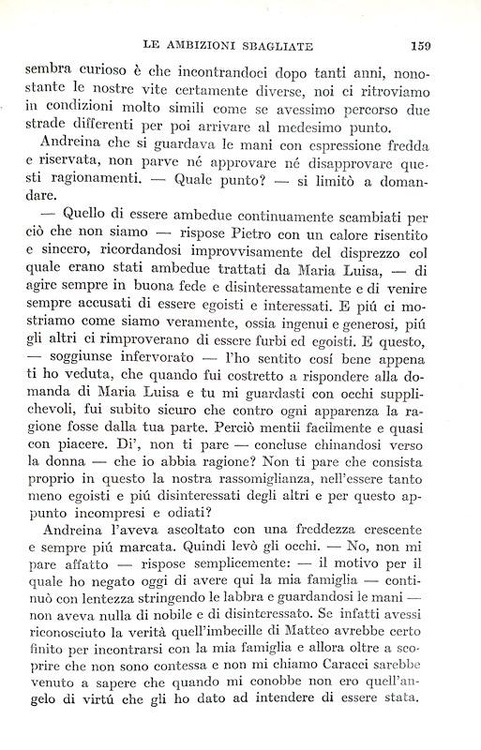 LE AMBIZIONI SBAGLIATE 159

sembra curioso è che incontrandoci dopo tanti anni, nonostante le nostre vite certamente diverse, noi ci ritroviamo in condizioni molto simili come se avessimo percorso due strade differenti per poi arrivare al medesimo punto.
Andreina che si guardava le mani con espressione fredda e riservata, non parve né approvare né disapprovare questi ragionamenti. — Quale punto? — si limitò a domandare.

— Quello di essere ambedue continuamente scambiati per ciò che non siamo — rispose Pietro con un calore risentito e sincero, ricordandosi improvvisamente del disprezzo col quale erano stati ambedue trattati da Maria Luisa, — di agire sempre in buona fede e disinteressatamente e di venire sempre accusati di essere egoisti e interessati. E piú ci mostriamo come siamo veramente, ossia ingenui e generosi, piú gli altri ci rimproverano di essere furbi ed egoisti. E questo, — soggiunse infervorato — l'ho sentito cosí bene appena ti ho veduta, che quando fui costretto a rispondere alla domanda di Maria Luisa e tu mi guardasti con occhi supplichevoli, fui subito sicuro che contro ogni apparenza la ragione fosse dalla tua parte. Perciò mentii facilmente e quasi con piacere. Di', non ti pare — concluse chinandosi verso la donna — che io abbia ragione? Non ti pare che consista proprio in questo la nostra rassomiglianza, nell'essere tanto meno egoisti e piú disinteressati degli altri e per questo appunto incompresi e odiati?
Andreina l'aveva ascoltato con una freddezza crescente e sempre piú marcata. Quindi levò gli occhi. — No, non mi pare affatto — rispose semplicemente: — il motivo per il quale ho negato oggi di avere qui la mia famiglia — continuò con lentezza stringendo le labbra e guardandosi le mani — non aveva nulla di nobile e di disinteressato. Se infatti avessi riconosciuto la verità quell'imbecille di Matteo avrebbe certo finito per incontrarsi con la mia famiglia e allora oltre a scoprire che non sono contessa e non mi chiamo Caracci sarebbe venuto a sapere che quando mi conobbe non ero quell'angelo di virtú che gli ho dato ad intendere di essere stata.